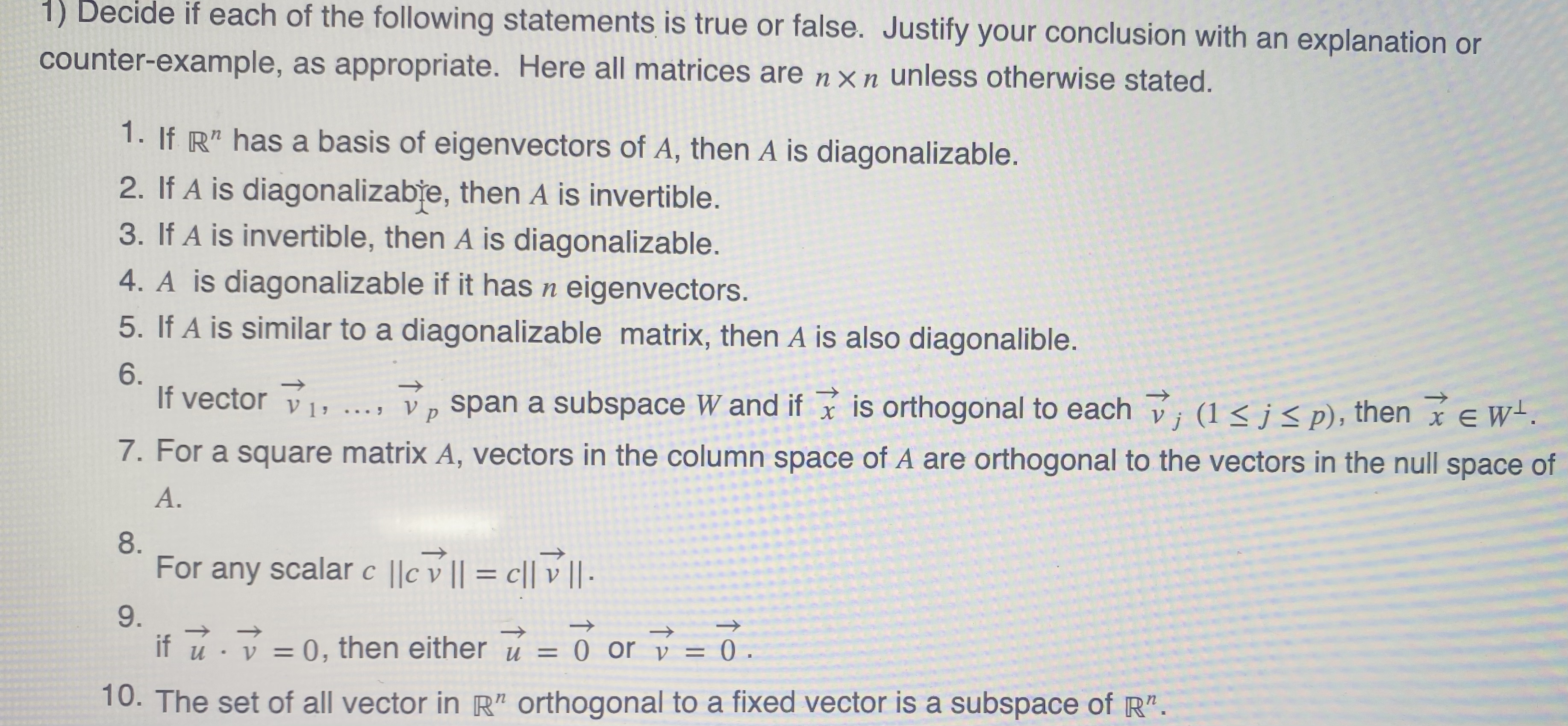 1) Decide if each of the following statements is true or false. Justify your conclusion with an explanation or counter-example, as appropriate. Here all matrices are $n \times n$ unless otherwise stated.

1. If $\mathbb{R}^n$ has a basis of eigenvectors of $A$, then $A$ is diagonalizable.
2. If $A$ is diagonalizable, then $A$ is invertible.
3. If $A$ is invertible, then $A$ is diagonalizable.
4. $A$ is diagonalizable if it has $n$ eigenvectors.
5. If $A$ is similar to a diagonalizable matrix, then $A$ is also diagonalible.
6. If vector $\vec{v}_1, \ldots, \vec{v}_p$ span a subspace $W$ and if $\vec{x}$ is orthogonal to each $\vec{v}_j$ $(1 \le j \le p)$, then $\vec{x} \in W^{\perp}$.
7. For a square matrix $A$, vectors in the column space of $A$ are orthogonal to the vectors in the null space of $A$.
8. For any scalar $c$ $||c\vec{v}|| = c||\vec{v}||$.
9. if $\vec{u} \cdot \vec{v} = 0$, then either $\vec{u} = \vec{0}$ or $\vec{v} = \vec{0}$.
10. The set of all vector in $\mathbb{R}^n$ orthogonal to a fixed vector is a subspace of $\mathbb{R}^n$.